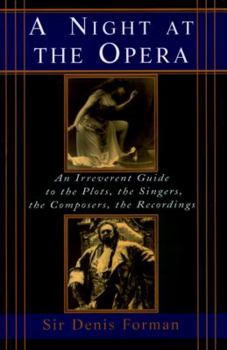 A NIGHT AT THE OPERA

An Irreverent Guide to the Plots, the Singers, the Composers, the Recordings

Sir Denis Forman